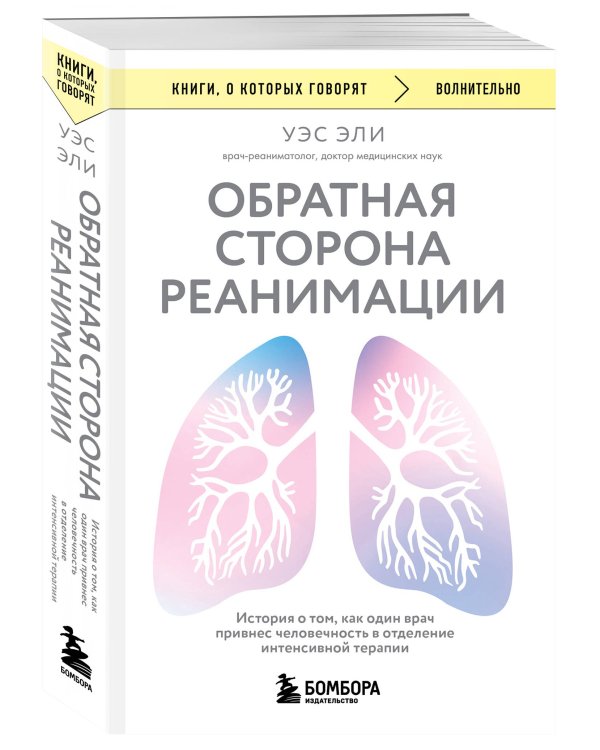 КНИГИ, О КОТОРЫХ ГОВОРЯТ

УЭС ЭЛИ

ОБРАТНАЯ СТОРОНА РЕАНИМАЦИИ

История о том, как один врач привнес человечность в отделение интенсивной терапии

БОМБОРА

КНИГИ, О КОТОРЫХ ГОВОРЯТ ВОЛНИТЕЛЬНО

УЭС ЭЛИ

врач-реаниматолог, доктор медицинских наук

ОБРАТНАЯ СТОРОНА РЕАНИМАЦИИ

История о том, как один врач привнес человечность в отделение интенсивной терапии

БОМБОРА
ИЗДАТЕЛЬСТВО